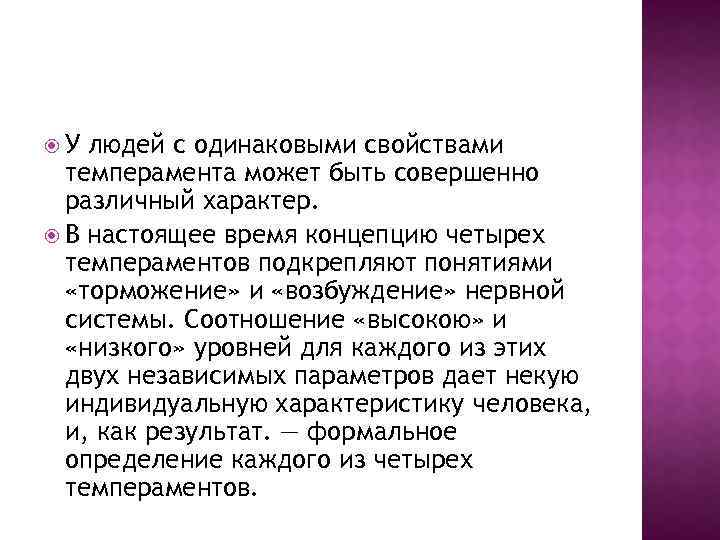 У людей с одинаковыми свойствами темперамента может быть совершенно различный характер.

В настоящее время концепцию четырех темпераментов подкрепляют понятиями «торможение» и «возбуждение» нервной системы. Соотношение «высокою» и «низкого» уровней для каждого из этих двух независимых параметров дает некую индивидуальную характеристику человека, и, как результат. — формальное определение каждого из четырех темпераментов.